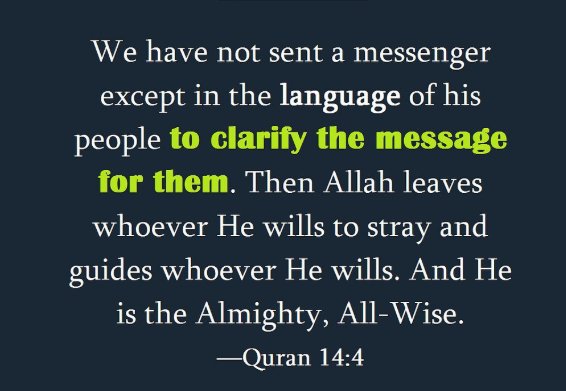 We have not sent a messenger except in the language of his people to clarify the message for them. Then Allah leaves whoever He wills to stray and guides whoever He wills. And He is the Almighty, All-Wise.

—Quran 14:4